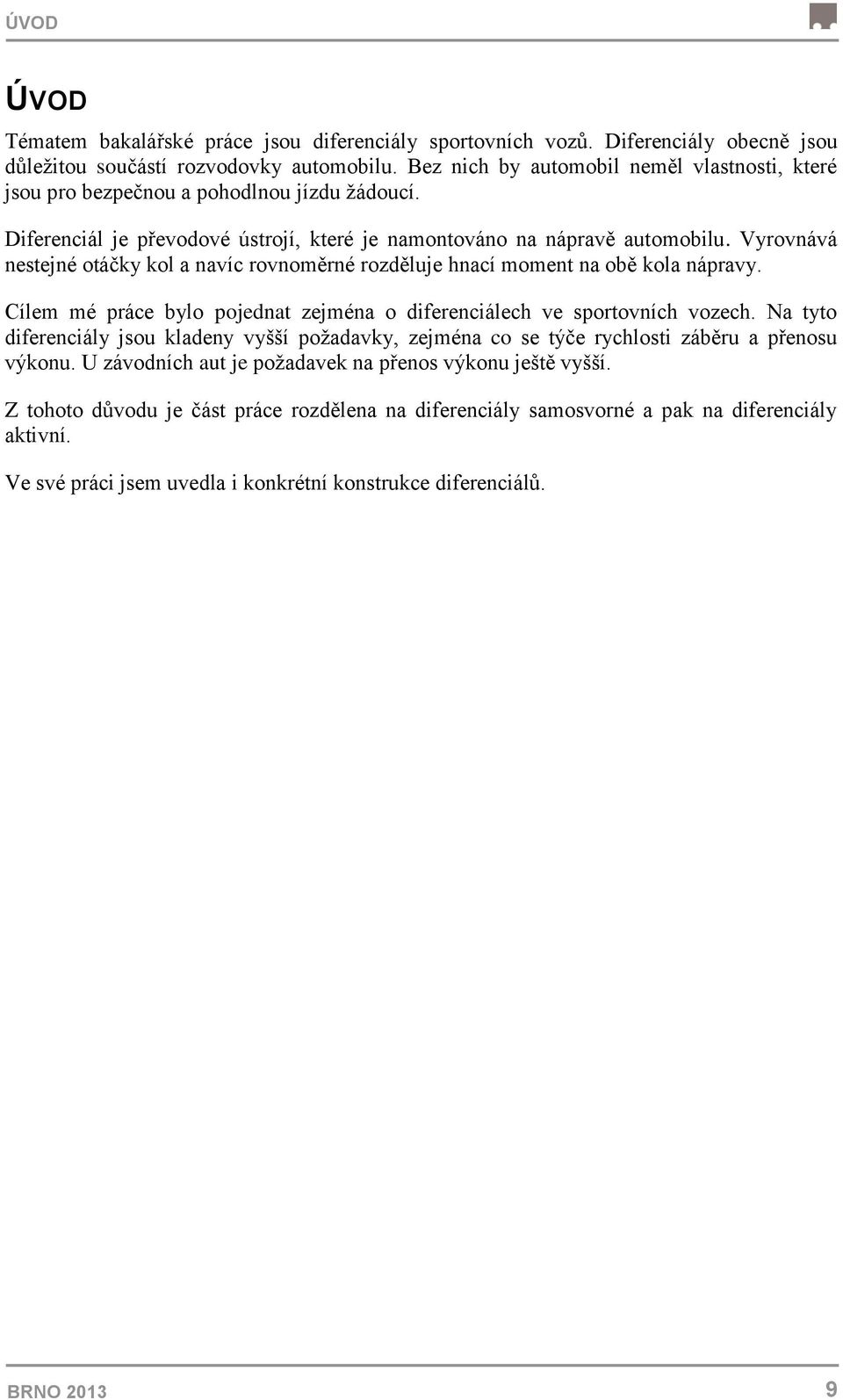 ÚVOD

ÚVOD

Tématem bakalářské práce jsou diferenciály sportovních vozů. Diferenciály obecně jsou důležitou součástí rozvodovky automobilu. Bez nich by automobil neměl vlastnosti, které jsou pro bezpečnou a pohodlnou jízdu žádoucí.

Diferenciál je převodové ústrojí, které je namontováno na nápravě automobilu. Vyrovnává nestejné otáčky kol a navíc rovnoměrné rozděluje hnací moment na obě kola nápravy.

Cílem mé práce bylo pojednat zejména o diferenciálech ve sportovních vozech. Na tyto diferenciály jsou kladeny vyšší požadavky, zejména co se týče rychlosti záběru a přenosu výkonu. U závodních aut je požadavek na přenos výkonu ještě vyšší.

Z tohoto důvodu je část práce rozdělena na diferenciály samosvorné a pak na diferenciály aktivní.

Ve své práci jsem uvedla i konkrétní konstrukce diferenciálů.

BRNO 2013

9